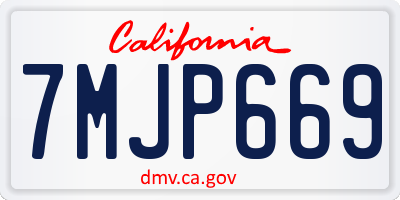 California

7MJP669

dmv.ca.gov